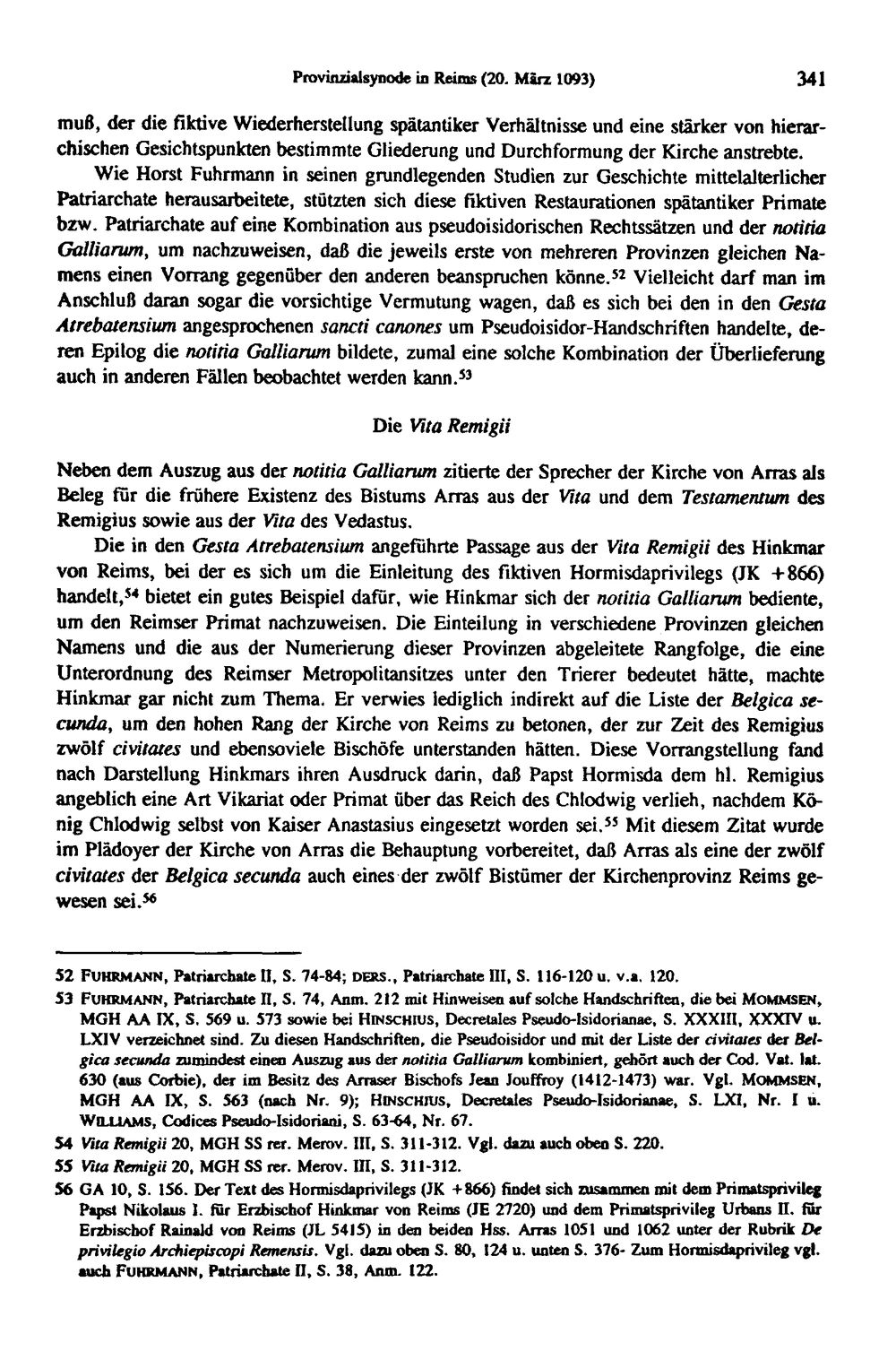 Provinzialsynode in Reims (20. März 1093) 341

muß, der die fiktive Wiederherstellung spätantiker Verhältnisse und eine stärker von hierarchischen Gesichtspunkten bestimmte Gliederung und Durchformung der Kirche anstrebte.

Wie Horst Fuhrmann in seinen grundlegenden Studien zur Geschichte mittelalterlicher Patriarchate herausarbeitete, stützten sich diese fiktiven Restaurationen spätantiker Primate bzw. Patriarchate auf eine Kombination aus pseudoisidorischen Rechtssätzen und der notitia Galliarum, um nachzuweisen, daß die jeweils erste von mehreren Provinzen gleichen Namens einen Vorrang gegenüber den anderen beanspruchen könne.$^{52}$ Vielleicht darf man im Anschluß daran sogar die vorsichtige Vermutung wagen, daß es sich bei den in den Gesta Atrebatensium angesprochenen sancti canones um Pseudoisidor-Handschriften handelte, deren Epilog die notitia Galliarum bildete, zumal eine solche Kombination der Überlieferung auch in anderen Fällen beobachtet werden kann.$^{53}$

Die Vita Remigii

Neben dem Auszug aus der notitia Galliarum zitierte der Sprecher der Kirche von Arras als Beleg für die frühere Existenz des Bistums Arras aus der Vita und dem Testamentum des Remigius sowie aus der Vita des Vedastus.

Die in den Gesta Atrebatensium angeführte Passage aus der Vita Remigii des Hinkmar von Reims, bei der es sich um die Einleitung des fiktiven Hormisdaprivilegs (JK +866) handelt,$^{54}$ bietet ein gutes Beispiel dafür, wie Hinkmar sich der notitia Galliarum bediente, um den Reimser Primat nachzuweisen. Die Einteilung in verschiedene Provinzen gleichen Namens und die aus der Numerierung dieser Provinzen abgeleitete Rangfolge, die eine Unterordnung des Reimser Metropolitansitzes unter den Trierer bedeutet hätte, machte Hinkmar gar nicht zum Thema. Er verwies lediglich indirekt auf die Liste der Belgica secunda, um den hohen Rang der Kirche von Reims zu betonen, der zur Zeit des Remigius zwölf civitates und ebensoviele Bischöfe unterstanden hätten. Diese Vorrangstellung fand nach Darstellung Hinkmars ihren Ausdruck darin, daß Papst Hormisda dem hl. Remigius angeblich eine Art Vikariat oder Primat über das Reich des Chlodwig verlieh, nachdem König Chlodwig selbst von Kaiser Anastasius eingesetzt worden sei.$^{55}$ Mit diesem Zitat wurde im Plädoyer der Kirche von Arras die Behauptung vorbereitet, daß Arras als eine der zwölf civitates der Belgica secunda auch eines der zwölf Bistümer der Kirchenprovinz Reims gewesen sei.$^{56}$

52 FUHRMANN, Patriarchate II, S. 74-84; DERS., Patriarchate III, S. 116-120 u. v.a. 120.

53 FUHRMANN, Patriarchate II, S. 74, Anm. 212 mit Hinweisen auf solche Handschriften, die bei MOMMSEN, MGH AA IX, S. 569 u. 573 sowie bei HINSCHIUS, Decretales Pseudo-Isidorianae, S. XXXIII, XXXIV u. LXIV verzeichnet sind. Zu diesen Handschriften, die Pseudoisidor und mit der Liste der civitates der Belgica secunda zumindest einen Auszug aus der notitia Galliarum kombiniert, gehört auch der Cod. Vat. lat. 630 (aus Corbie), der im Besitz des Arraser Bischofs Jean Jouffroy (1412-1473) war. Vgl. MOMMSEN, MGH AA IX, S. 563 (nach Nr. 9); HINSCHIUS, Decretales Pseudo-Isidorianae, S. LXI, Nr. I u. WILLIAMS, Codices Pseudo-Isidoriani, S. 63-64, Nr. 67.

54 Vita Remigii 20, MGH SS rer. Merov. III, S. 311-312. Vgl. dazu auch oben S. 220.

55 Vita Remigii 20, MGH SS rer. Merov. III, S. 311-312.

56 GA 10, S. 156. Der Text des Hormisdaprivilegs (JK +866) findet sich zusammen mit dem Primatsprivileg Papst Nikolaus I. für Erzbischof Hinkmar von Reims (JE 2720) und dem Primatsprivileg Urbans II. für Erzbischof Rainald von Reims (JL 5415) in den beiden Hss. Arras 1051 und 1062 unter der Rubrik De privilegio Archiepiscopi Remensis. Vgl. dazu oben S. 80, 124 u. unten S. 376- Zum Hormisdaprivileg vgl. auch FUHRMANN, Patriarchate II, S. 38, Anm. 122.